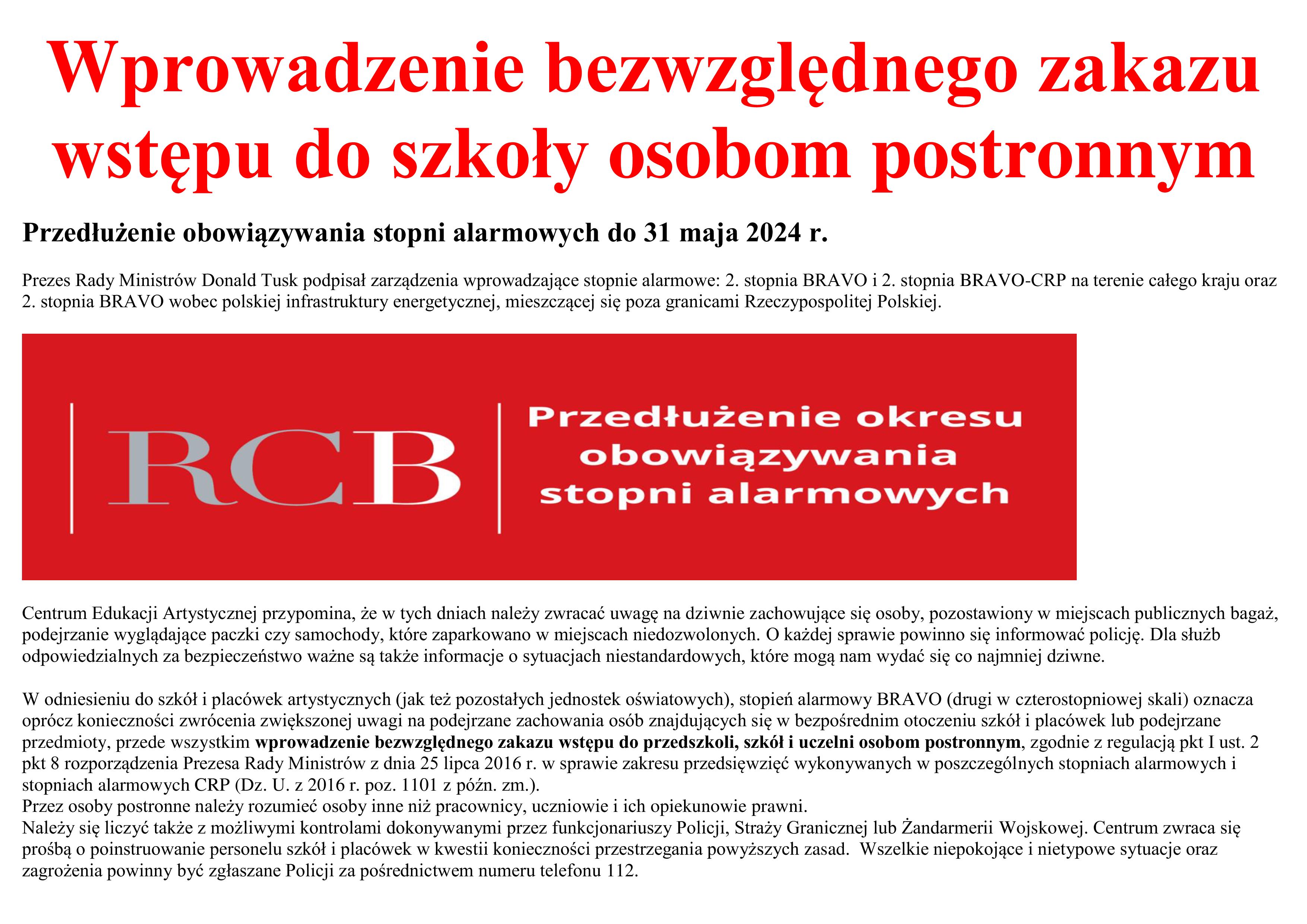 Wprowadzenie bezwzględnego zakazu wstępu do szkoły osobom postronnym

Przedłużenie obowiązywania stopni alarmowych do 31 maja 2024 r.

Prezes Rady Ministrów Donald Tusk podpisał zarządzenia wprowadzające stopnie alarmowe: 2. stopnia BRAVO i 2. stopnia BRAVO-CRP na terenie całego kraju oraz 2. stopnia BRAVO wobec polskiej infrastruktury energetycznej, mieszczącej się poza granicami Rzeczypospolitej Polskiej.

RCB

Przedłużenie okresu obowiązywania stopni alarmowych

Centrum Edukacji Artystycznej przypomina, że w tych dniach należy zwracać uwagę na dziwnie zachowujące się osoby, pozostawiony w miejscach publicznych bagaż, podejrzanie wyglądające paczki czy samochody, które zaparkowano w miejscach niedozwolonych. O każdej sprawie powinno się informować policję. Dla służb odpowiedzialnych za bezpieczeństwo ważne są także informacje o sytuacjach niestandardowych, które mogą nam wydać się co najmniej dziwne.

W odniesieniu do szkół i placówek artystycznych (jak też pozostałych jednostek oświatowych), stopień alarmowy BRAVO (drugi w czterostopniowej skali) oznacza oprócz konieczności zwrócenia zwiększonej uwagi na podejrzane zachowania osób znajdujących się w bezpośrednim otoczeniu szkół i placówek lub podejrzane przedmioty, przede wszystkim wprowadzenie bezwzględnego zakazu wstępu do przedszkoli, szkół i uczelni osobom postronnym, zgodnie z regulacją pkt I ust. 2 pkt 8 rozporządzenia Prezesa Rady Ministrów z dnia 25 lipca 2016 r. w sprawie zakresu przedsięwzięć wykonywanych w poszczególnych stopniach alarmowych i stopniach alarmowych CRP (Dz. U. z 2016 r. poz. 1101 z późn. zm.).
Przez osoby postronne należy rozumieć osoby inne niż pracownicy, uczniowie i ich opiekunowie prawni.
Należy się liczyć także z możliwymi kontrolami dokonywanymi przez funkcjonariuszy Policji, Straży Granicznej lub Żandarmerii Wojskowej. Centrum zwraca się prośbą o poinstruowanie personelu szkół i placówek w kwestii konieczności przestrzegania powyższych zasad. Wszelkie niepokojące i nietypowe sytuacje oraz zagrożenia powinny być zgłaszane Policji za pośrednictwem numeru telefonu 112.